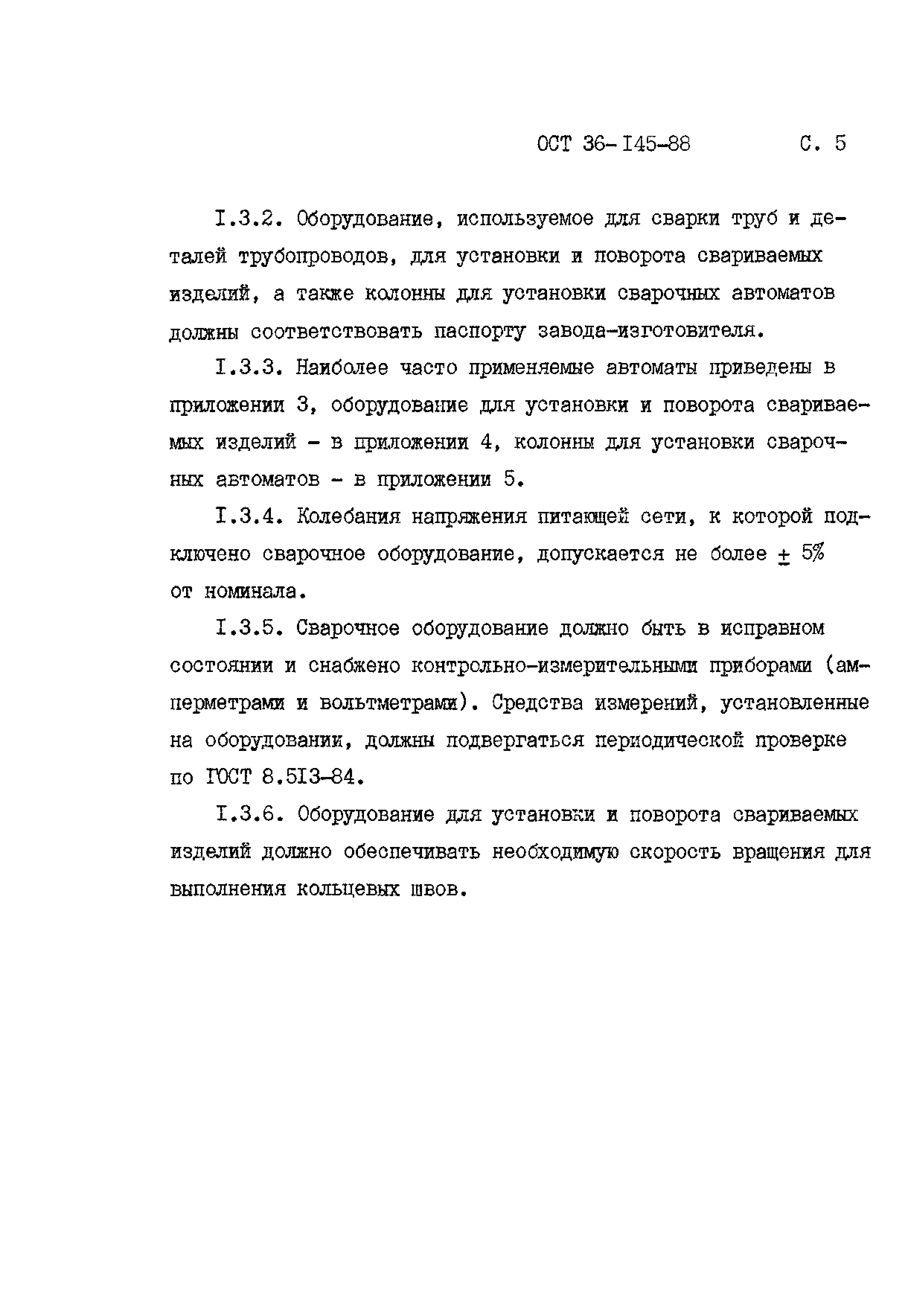 ОСТ 36-I45-88 С. 5

I.3.2. Оборудование, используемое для сварки труб и деталей трубопроводов, для установки и поворота свариваемых изделий, а также колонны для установки сварочных автоматов должны соответствовать паспорту завода-изготовителя.

I.3.3. Наиболее часто применяемые автоматы приведены в приложении 3, оборудование для установки и поворота свариваемых изделий - в приложении 4, колонны для установки сварочных автоматов - в приложении 5.

I.3.4. Колебания напряжения питающей сети, к которой подключено сварочное оборудование, допускается не более $\pm$ 5% от номинала.

I.3.5. Сварочное оборудование должно быть в исправном состоянии и снабжено контрольно-измерительными приборами (амперметрами и вольтметрами). Средства измерений, установленные на оборудовании, должны подвергаться периодической проверке по ГОСТ 8.5I3-84.

I.3.6. Оборудование для установки и поворота свариваемых изделий должно обеспечивать необходимую скорость вращения для выполнения кольцевых швов.